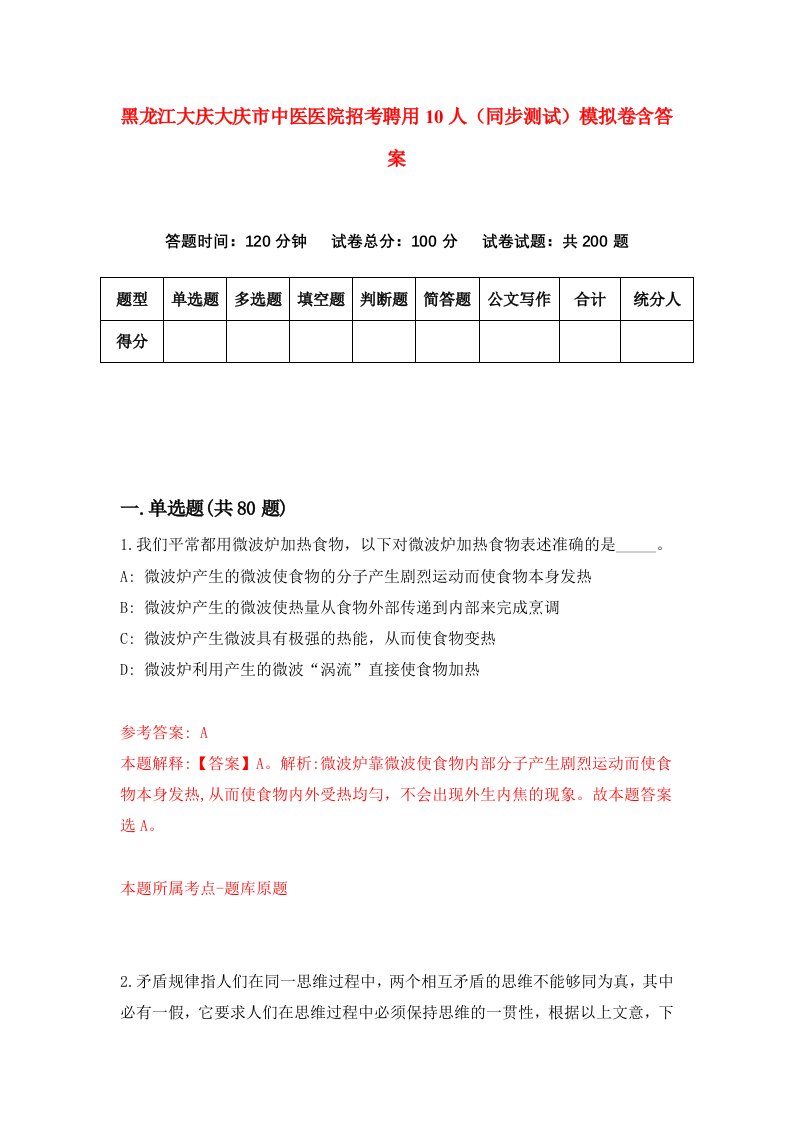 黑龙江大庆大庆市中医医院招考聘用10人（同步测试）模拟卷含答案

答题时间：120分钟　试卷总分：100分　试卷试题：共200题

| 题型 | 单选题 | 多选题 | 填空题 | 判断题 | 简答题 | 公文写作 | 合计 | 统分人 |
|---|---|---|---|---|---|---|---|---|
| 得分 | | | | | | | | |

一.单选题(共80题)

1.我们平常都用微波炉加热食物，以下对微波炉加热食物表述准确的是_____。

A: 微波炉产生的微波使食物的分子产生剧烈运动而使食物本身发热

B: 微波炉产生的微波使热量从食物外部传递到内部来完成烹调

C: 微波炉产生微波具有极强的热能，从而使食物变热

D: 微波炉利用产生的微波“涡流”直接使食物加热

参考答案: A

本题解释:【答案】A。解析:微波炉靠微波使食物内部分子产生剧烈运动而使食物本身发热,从而使食物内外受热均匀，不会出现外生内焦的现象。故本题答案选A。

本题所属考点-题库原题

2.矛盾规律指人们在同一思维过程中，两个相互矛盾的思维不能够同为真，其中必有一假，它要求人们在思维过程中必须保持思维的一贯性，根据以上文意，下